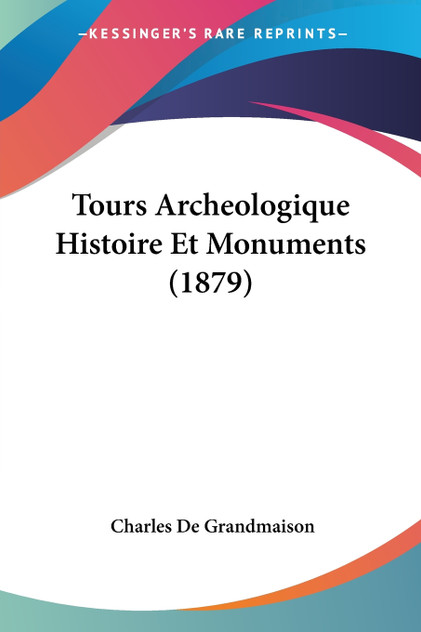 —KESSINGER'S RARE REPRINTS—

Tours Archeologique Histoire Et Monuments (1879)

Charles De Grandmaison